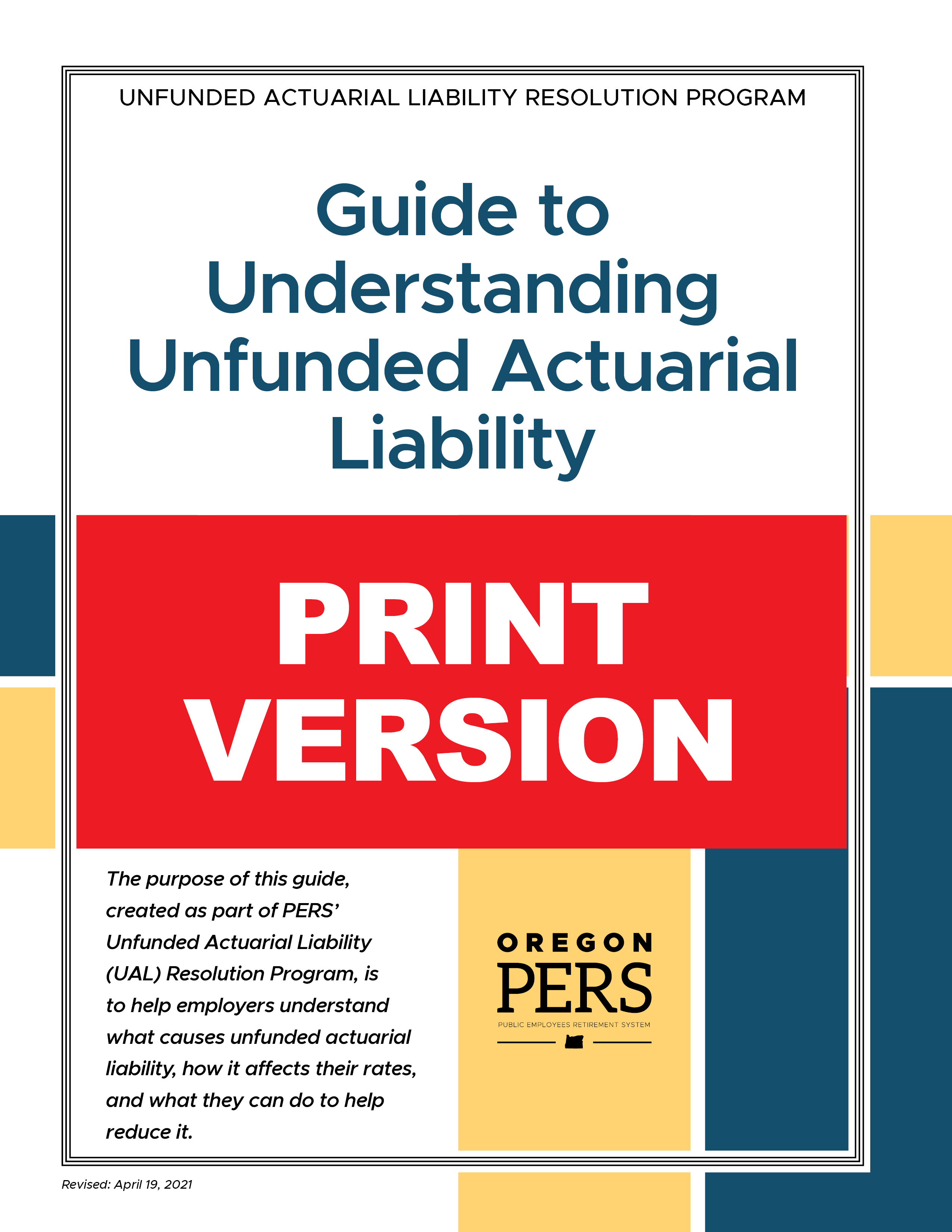 UNFUNDED ACTUARIAL LIABILITY RESOLUTION PROGRAM

Guide to Understanding Unfunded Actuarial Liability

PRINT VERSION

The purpose of this guide, created as part of PERS' Unfunded Actuarial Liability (UAL) Resolution Program, is to help employers understand what causes unfunded actuarial liability, how it affects their rates, and what they can do to help reduce it.

OREGON
PERS
PUBLIC EMPLOYEES RETIREMENT SYSTEM

Revised: April 19, 2021